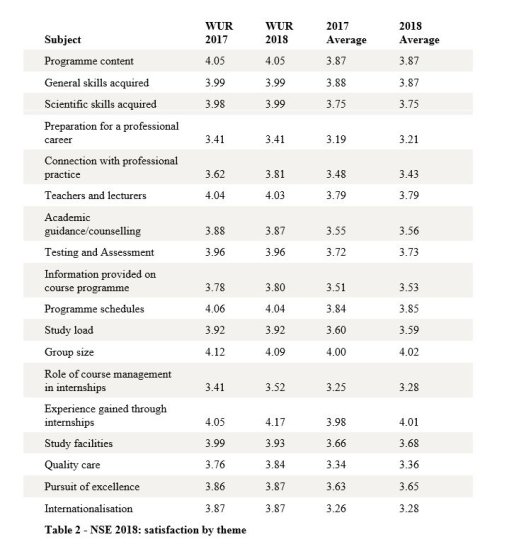 | Subject | WUR 2017 | WUR 2018 | 2017 Average | 2018 Average |
|---|---|---|---|---|
| Programme content | 4.05 | 4.05 | 3.87 | 3.87 |
| General skills acquired | 3.99 | 3.99 | 3.88 | 3.87 |
| Scientific skills acquired | 3.98 | 3.99 | 3.75 | 3.75 |
| Preparation for a professional career | 3.41 | 3.41 | 3.19 | 3.21 |
| Connection with professional practice | 3.62 | 3.81 | 3.48 | 3.43 |
| Teachers and lecturers | 4.04 | 4.03 | 3.79 | 3.79 |
| Academic guidance/counselling | 3.88 | 3.87 | 3.55 | 3.56 |
| Testing and Assessment | 3.96 | 3.96 | 3.72 | 3.73 |
| Information provided on course programme | 3.78 | 3.80 | 3.51 | 3.53 |
| Programme schedules | 4.06 | 4.04 | 3.84 | 3.85 |
| Study load | 3.92 | 3.92 | 3.60 | 3.59 |
| Group size | 4.12 | 4.09 | 4.00 | 4.02 |
| Role of course management in internships | 3.41 | 3.52 | 3.25 | 3.28 |
| Experience gained through internships | 4.05 | 4.17 | 3.98 | 4.01 |
| Study facilities | 3.99 | 3.93 | 3.66 | 3.68 |
| Quality care | 3.76 | 3.84 | 3.34 | 3.36 |
| Pursuit of excellence | 3.86 | 3.87 | 3.63 | 3.65 |
| Internationalisation | 3.87 | 3.87 | 3.26 | 3.28 |

Table 2 - NSE 2018: satisfaction by theme